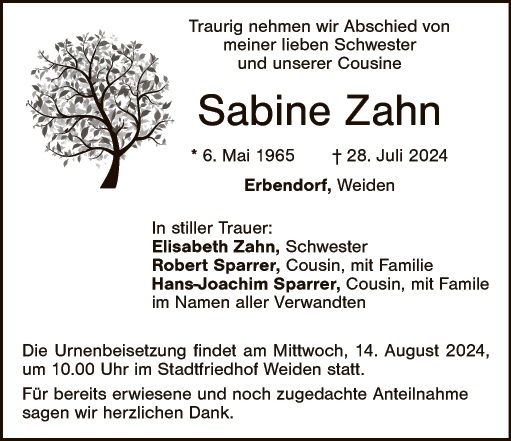 Traurig nehmen wir Abschied von
meiner lieben Schwester
und unserer Cousine

Sabine Zahn

* 6. Mai 1965 † 28. Juli 2024

Erbendorf, Weiden

In stiller Trauer:
Elisabeth Zahn, Schwester
Robert Sparrer, Cousin, mit Familie
Hans-Joachim Sparrer, Cousin, mit Famile
im Namen aller Verwandten

Die Urnenbeisetzung findet am Mittwoch, 14. August 2024, um 10.00 Uhr im Stadtfriedhof Weiden statt.

Für bereits erwiesene und noch zugedachte Anteilnahme sagen wir herzlichen Dank.